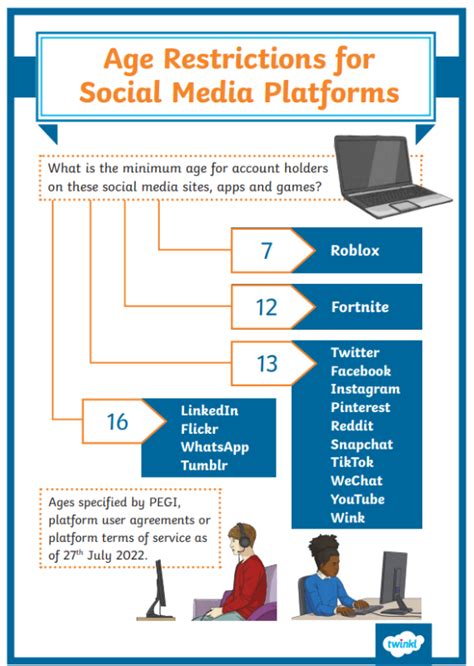 Age Restrictions for Social Media Platforms

What is the minimum age for account holders on these social media sites, apps and games?

7 Roblox

12 Fortnite

13 Twitter Facebook Instagram Pinterest Reddit Snapchat TikTok WeChat YouTube Wink

16 LinkedIn Flickr WhatsApp Tumblr

Ages specified by PEGI, platform user agreements or platform terms of service as of 27$^{th}$ July 2022.

twinkl